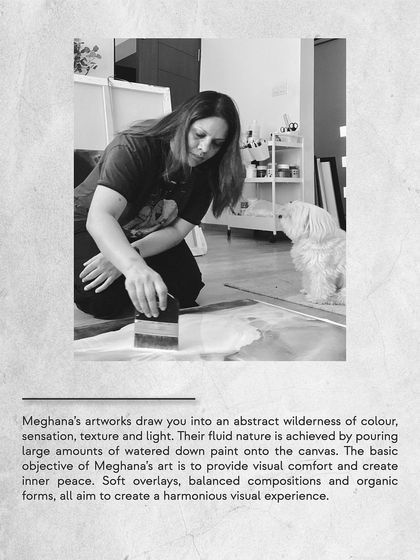 Meghana's artworks draw you into an abstract wilderness of colour, sensation, texture and light. Their fluid nature is achieved by pouring large amounts of watered down paint onto the canvas. The basic objective of Meghana's art is to provide visual comfort and create inner peace. Soft overlays, balanced compositions and organic forms, all aim to create a harmonious visual experience.